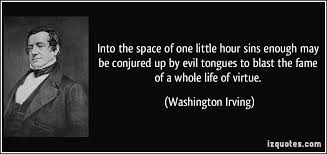 Into the space of one little hour sins enough may be conjured up by evil tongues to blast the fame of a whole life of virtue.

(Washington Irving)

izquotes.com